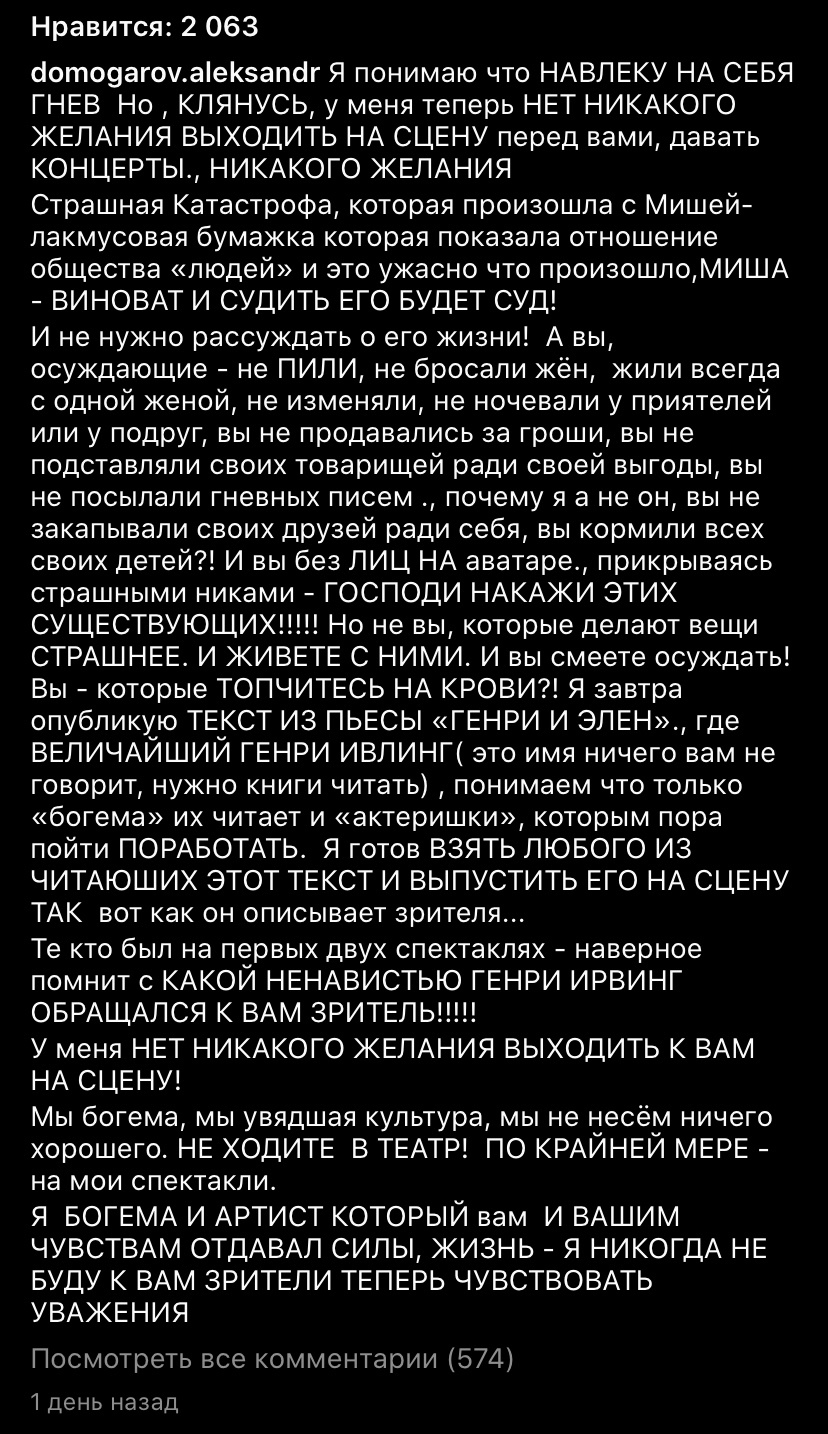 Нравится: 2 063

domogarov.aleksandr Я понимаю что НАВЛЕКУ НА СЕБЯ ГНЕВ Но , КЛЯНУСЬ, у меня теперь НЕТ НИКАКОГО ЖЕЛАНИЯ ВЫХОДИТЬ НА СЦЕНУ перед вами, давать КОНЦЕРТЫ., НИКАКОГО ЖЕЛАНИЯ

Страшная Катастрофа, которая произошла с Мишей- лакмусовая бумажка которая показала отношение общества «людей» и это ужасно что произошло,МИША - ВИНОВАТ И СУДИТЬ ЕГО БУДЕТ СУД!

И не нужно рассуждать о его жизни! А вы, осуждающие - не ПИЛИ, не бросали жён, жили всегда с одной женой, не изменяли, не ночевали у приятелей или у подруг, вы не продавались за гроши, вы не подставляли своих товарищей ради своей выгоды, вы не посылали гневных писем ., почему я а не он, вы не закапывали своих друзей ради себя, вы кормили всех своих детей?! И вы без ЛИЦ НА аватаре., прикрываясь страшными никами - ГОСПОДИ НАКАЖИ ЭТИХ СУЩЕСТВУЮЩИХ!!!!! Но не вы, которые делают вещи СТРАШНЕЕ. И ЖИВЕТЕ С НИМИ. И вы смеете осуждать! Вы - которые ТОПЧИТЕСЬ НА КРОВИ?! Я завтра опубликую ТЕКСТ ИЗ ПЬЕСЫ «ГЕНРИ И ЭЛЕН»., где ВЕЛИЧАЙШИЙ ГЕНРИ ИВЛИНГ( это имя ничего вам не говорит, нужно книги читать) , понимаем что только «богема» их читает и «актеришки», которым пора пойти ПОРАБОТАТЬ. Я готов ВЗЯТЬ ЛЮБОГО ИЗ ЧИТАЮШИХ ЭТОТ ТЕКСТ И ВЫПУСТИТЬ ЕГО НА СЦЕНУ ТАК вот как он описывает зрителя...

Те кто был на первых двух спектаклях - наверное помнит с КАКОЙ НЕНАВИСТЬЮ ГЕНРИ ИРВИНГ ОБРАЩАЛСЯ К ВАМ ЗРИТЕЛЬ!!!!!

У меня НЕТ НИКАКОГО ЖЕЛАНИЯ ВЫХОДИТЬ К ВАМ НА СЦЕНУ!

Мы богема, мы увядшая культура, мы не несём ничего хорошего. НЕ ХОДИТЕ В ТЕАТР! ПО КРАЙНЕЙ МЕРЕ - на мои спектакли.

Я БОГЕМА И АРТИСТ КОТОРЫЙ вам И ВАШИМ ЧУВСТВАМ ОТДАВАЛ СИЛЫ, ЖИЗНЬ - Я НИКОГДА НЕ БУДУ К ВАМ ЗРИТЕЛИ ТЕПЕРЬ ЧУВСТВОВАТЬ УВАЖЕНИЯ

Посмотреть все комментарии (574)

1 день назад